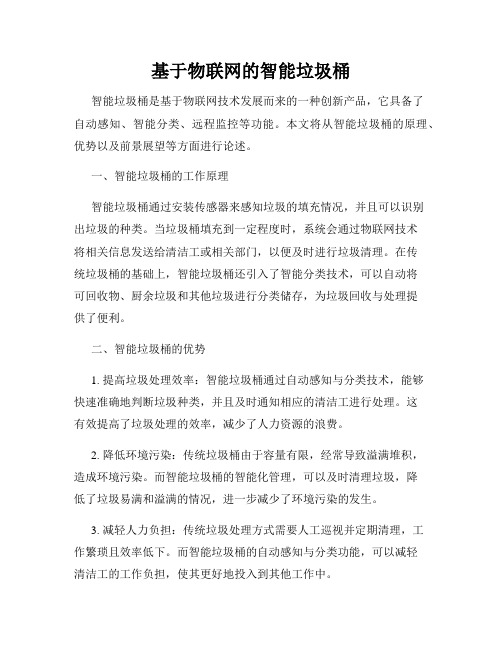 基于物联网的智能垃圾桶

智能垃圾桶是基于物联网技术发展而来的一种创新产品，它具备了自动感知、智能分类、远程监控等功能。本文将从智能垃圾桶的原理、优势以及前景展望等方面进行论述。

一、智能垃圾桶的工作原理

智能垃圾桶通过安装传感器来感知垃圾的填充情况，并且可以识别出垃圾的种类。当垃圾桶填充到一定程度时，系统会通过物联网技术将相关信息发送给清洁工或相关部门，以便及时进行垃圾清理。在传统垃圾桶的基础上，智能垃圾桶还引入了智能分类技术，可以自动将可回收物、厨余垃圾和其他垃圾进行分类储存，为垃圾回收与处理提供了便利。

二、智能垃圾桶的优势

1. 提高垃圾处理效率：智能垃圾桶通过自动感知与分类技术，能够快速准确地判断垃圾种类，并且及时通知相应的清洁工进行处理。这有效提高了垃圾处理的效率，减少了人力资源的浪费。

2. 降低环境污染：传统垃圾桶由于容量有限，经常导致溢满堆积，造成环境污染。而智能垃圾桶的智能化管理，可以及时清理垃圾，降低了垃圾易满和溢满的情况，进一步减少了环境污染的发生。

3. 减轻人力负担：传统垃圾处理方式需要人工巡视并定期清理，工作繁琐且效率低下。而智能垃圾桶的自动感知与分类功能，可以减轻清洁工的工作负担，使其更好地投入到其他工作中。